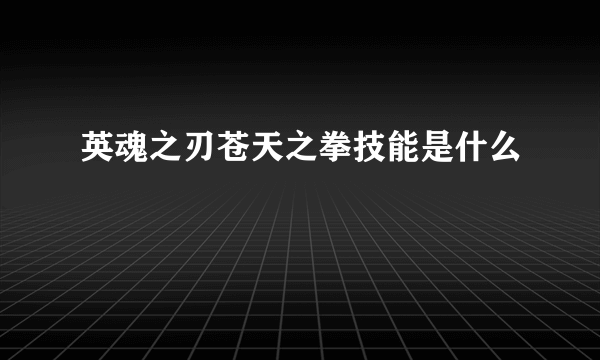 英魂之刃苍天之拳技能是什么